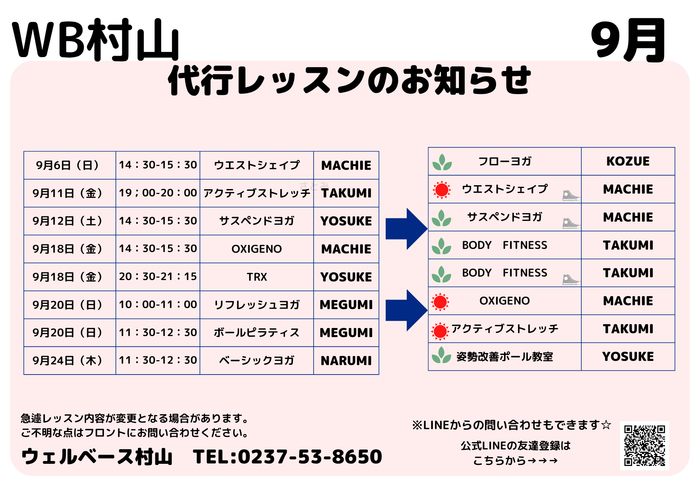 WB村山

9月

代行レッスンのお知らせ

| 9月6日（日） | 14：30-15：30 | ウエストシェイプ | MACHIE |
|---|---|---|---|
| 9月11日（金） | 19；00-20：00 | アクティブストレッチ | TAKUMI |
| 9月12日（土） | 14：30-15：30 | サスペンドヨガ | YOSUKE |
| 9月18日（金） | 14：30-15：30 | OXIGENO | MACHIE |
| 9月18日（金） | 20：30-21：15 | TRX | YOSUKE |
| 9月20日（日） | 10：00-11：00 | リフレッシュヨガ | MEGUMI |
| 9月20日（日） | 11：30-12：30 | ボールピラティス | MEGUMI |
| 9月24日（木） | 11：30-12：30 | ベーシックヨガ | NARUMI |

| フローヨガ | KOZUE |
|---|---|
| ウエストシェイプ | MACHIE |
| サスペンドヨガ | MACHIE |
| BODY FITNESS | TAKUMI |
| BODY FITNESS | TAKUMI |
| OXIGENO | MACHIE |
| アクティブストレッチ | TAKUMI |
| 姿勢改善ポール教室 | YOSUKE |

急遽レッスン内容が変更となる場合があります。
ご不明な点はフロントにお問い合わせください。

ウェルベース村山　TEL:0237-53-8650

※LINEからの問い合わせもできます☆

公式LINEの友達登録は
こちらから→→→